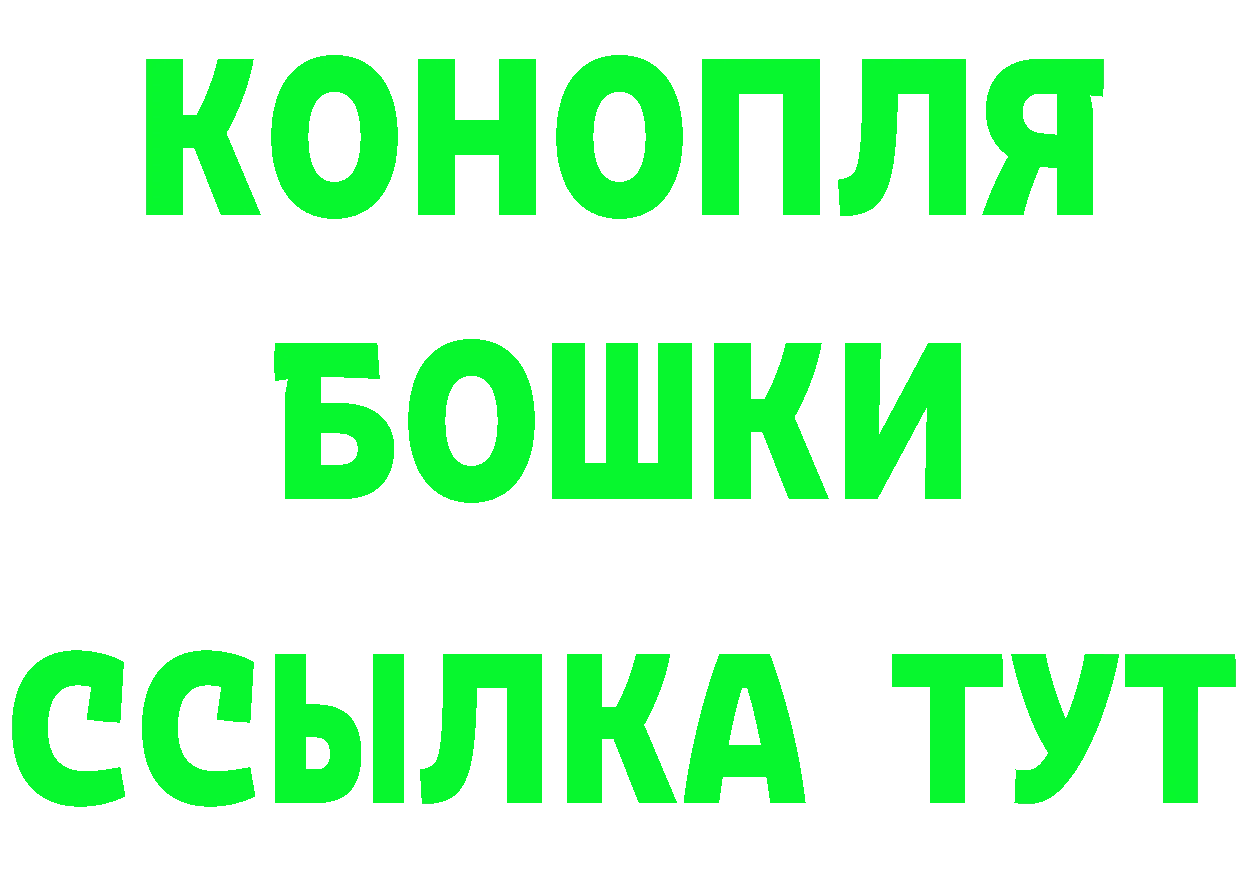 КОНОПЛЯ
БОШКИ
ССЫЛКА ТУТ